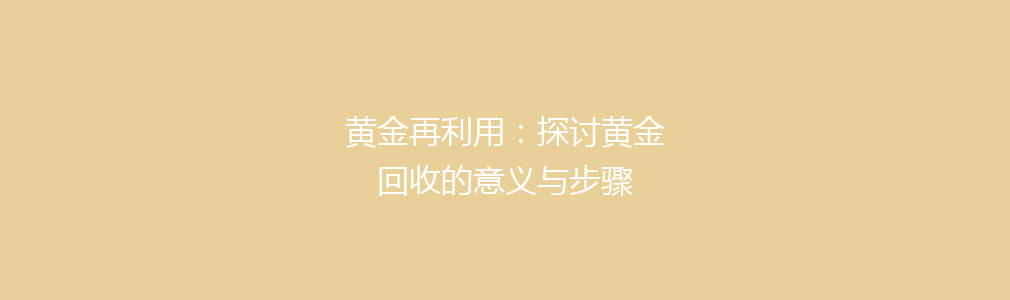 黄金再利用：探讨黄金回收的意义与步骤